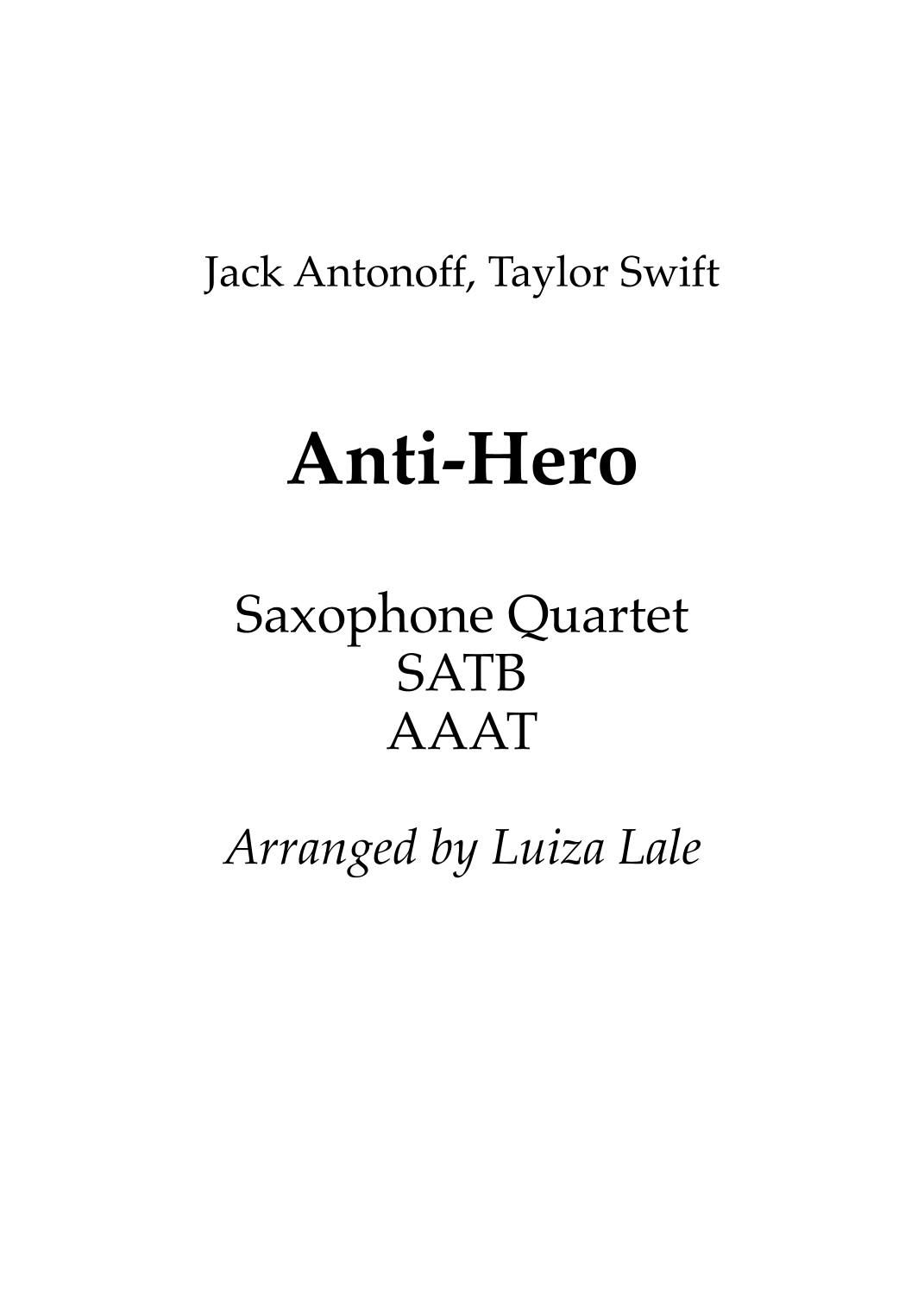 Jack Antonoff, Taylor Swift

Anti-Hero

Saxophone Quartet
SATB
AAAT

Arranged by Luiza Lale